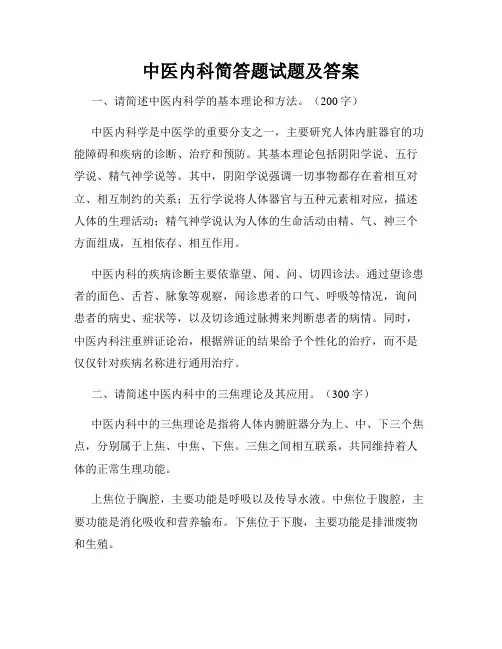 中医内科简答题试题及答案

一、请简述中医内科学的基本理论和方法。（200字）

中医内科学是中医学的重要分支之一，主要研究人体内脏器官的功能障碍和疾病的诊断、治疗和预防。其基本理论包括阴阳学说、五行学说、精气神学说等。其中，阴阳学说强调一切事物都存在着相互对立、相互制约的关系；五行学说将人体器官与五种元素相对应，描述人体的生理活动；精气神学说认为人体的生命活动由精、气、神三个方面组成，互相依存、相互作用。

中医内科的疾病诊断主要依靠望、闻、问、切四诊法。通过望诊患者的面色、舌苔、脉象等观察，闻诊患者的口气、呼吸等情况，询问患者的病史、症状等，以及切诊通过脉搏来判断患者的病情。同时，中医内科注重辨证论治，根据辨证的结果给予个性化的治疗，而不是仅仅针对疾病名称进行通用治疗。

二、请简述中医内科中的三焦理论及其应用。（300字）

中医内科中的三焦理论是指将人体内腑脏器分为上、中、下三个焦点，分别属于上焦、中焦、下焦。三焦之间相互联系，共同维持着人体的正常生理功能。

上焦位于胸腔，主要功能是呼吸以及传导水液。中焦位于腹腔，主要功能是消化吸收和营养输布。下焦位于下腹，主要功能是排泄废物和生殖。